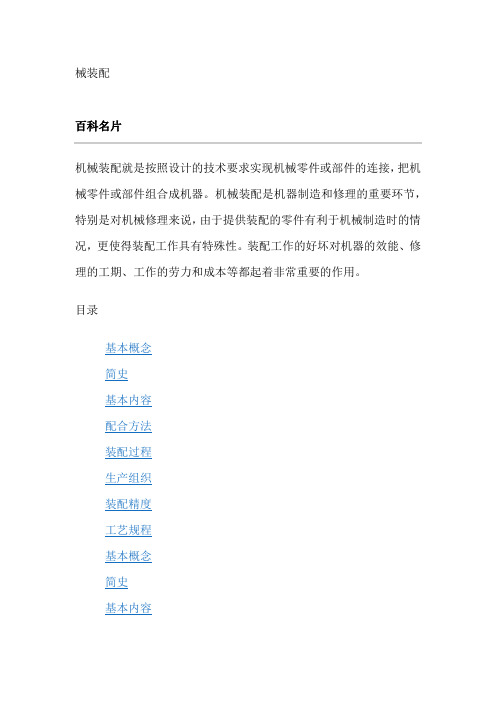 械装配

百科名片

机械装配就是按照设计的技术要求实现机械零件或部件的连接，把机械零件或部件组合成机器。机械装配是机器制造和修理的重要环节，特别是对机械修理来说，由于提供装配的零件有利于机械制造时的情况，更使得装配工作具有特殊性。装配工作的好坏对机器的效能、修理的工期、工作的劳力和成本等都起着非常重要的作用。

目录

基本概念

简史

基本内容

配合方法

装配过程

生产组织

装配精度

工艺规程

基本概念

简史

基本内容